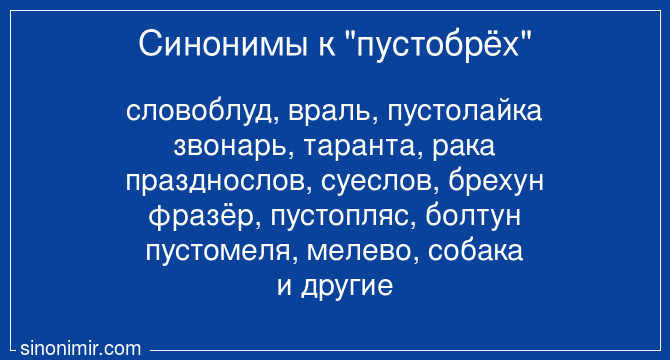 Синонимы к "пустобрёх"

словоблуд, враль, пустолайка
звонарь, таранта, рака
празднослов, суеслов, брехун
фразёр, пустопляс, болтун
пустомеля, мелево, собака
и другие

sinonimir.com